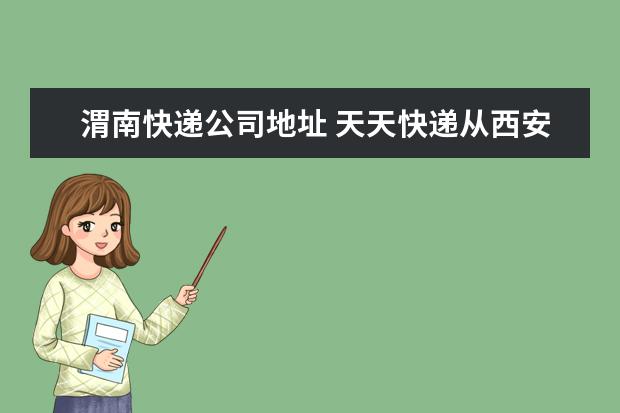 渭南快递公司地址 天天快递从西安